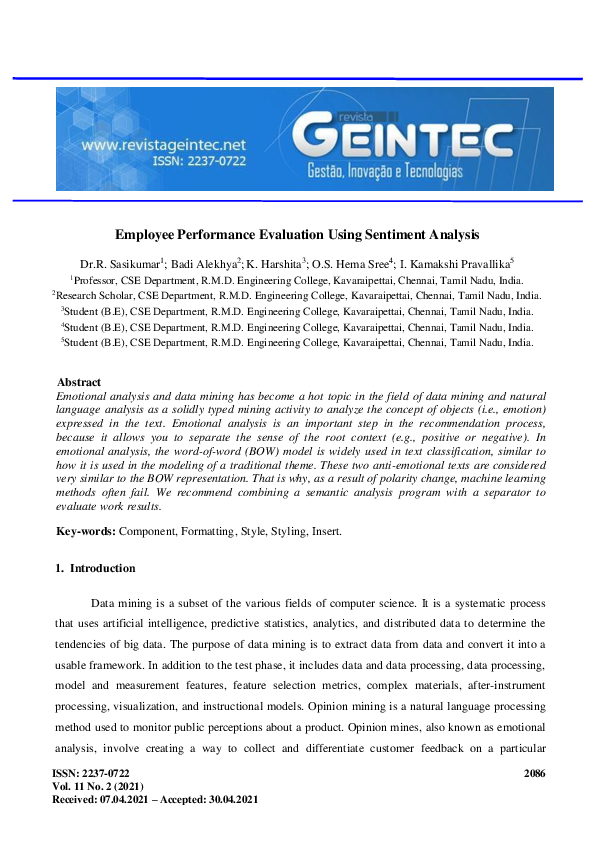 www.revistageintec.net
ISSN: 2237-0722

revista
GEINTEC
Gestão, Inovação e Tecnologias

Employee Performance Evaluation Using Sentiment Analysis

Dr.R. Sasikumar$^1$; Badi Alekhya$^2$; K. Harshita$^3$; O.S. Hema Sree$^4$; I. Kamakshi Pravallika$^5$
$^1$Professor, CSE Department, R.M.D. Engineering College, Kavaraipettai, Chennai, Tamil Nadu, India.
$^2$Research Scholar, CSE Department, R.M.D. Engineering College, Kavaraipettai, Chennai, Tamil Nadu, India.
$^3$Student (B.E), CSE Department, R.M.D. Engineering College, Kavaraipettai, Chennai, Tamil Nadu, India.
$^4$Student (B.E), CSE Department, R.M.D. Engineering College, Kavaraipettai, Chennai, Tamil Nadu, India.
$^5$Student (B.E), CSE Department, R.M.D. Engineering College, Kavaraipettai, Chennai, Tamil Nadu, India.

Abstract
Emotional analysis and data mining has become a hot topic in the field of data mining and natural language analysis as a solidly typed mining activity to analyze the concept of objects (i.e., emotion) expressed in the text. Emotional analysis is an important step in the recommendation process, because it allows you to separate the sense of the root context (e.g., positive or negative). In emotional analysis, the word-of-word (BOW) model is widely used in text classification, similar to how it is used in the modeling of a traditional theme. These two anti-emotional texts are considered very similar to the BOW representation. That is why, as a result of polarity change, machine learning methods often fail. We recommend combining a semantic analysis program with a separator to evaluate work results.

Key-words: Component, Formatting, Style, Styling, Insert.

1. Introduction

Data mining is a subset of the various fields of computer science. It is a systematic process that uses artificial intelligence, predictive statistics, analytics, and distributed data to determine the tendencies of big data. The purpose of data mining is to extract data from data and convert it into a usable framework. In addition to the test phase, it includes data and data processing, data processing, model and measurement features, feature selection metrics, complex materials, after-instrument processing, visualization, and instructional models. Opinion mining is a natural language processing method used to monitor public perceptions about a product. Opinion mines, also known as emotional analysis, involve creating a way to collect and differentiate customer feedback on a particular

ISSN: 2237-0722
Vol. 11 No. 2 (2021)
Received: 07.04.2021 – Accepted: 30.04.2021

2086